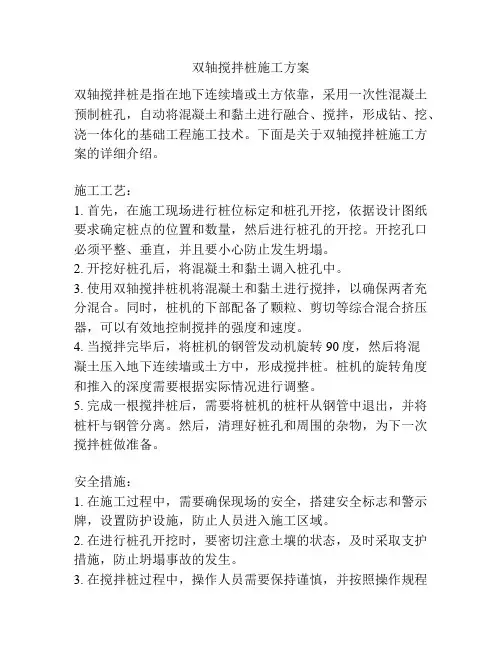 双轴搅拌桩施工方案

双轴搅拌桩是指在地下连续墙或土方依靠，采用一次性混凝土预制桩孔，自动将混凝土和黏土进行融合、搅拌，形成钻、挖、浇一体化的基础工程施工技术。下面是关于双轴搅拌桩施工方案的详细介绍。

施工工艺：
1. 首先，在施工现场进行桩位标定和桩孔开挖，依据设计图纸要求确定桩点的位置和数量，然后进行桩孔的开挖。开挖孔口必须平整、垂直，并且要小心防止发生坍塌。
2. 开挖好桩孔后，将混凝土和黏土调入桩孔中。
3. 使用双轴搅拌桩机将混凝土和黏土进行搅拌，以确保两者充分混合。同时，桩机的下部配备了颗粒、剪切等综合混合挤压器，可以有效地控制搅拌的强度和速度。
4. 当搅拌完毕后，将桩机的钢管发动机旋转 90 度，然后将混凝土压入地下连续墙或土方中，形成搅拌桩。桩机的旋转角度和推入的深度需要根据实际情况进行调整。
5. 完成一根搅拌桩后，需要将桩机的桩杆从钢管中退出，并将桩杆与钢管分离。然后，清理好桩孔和周围的杂物，为下一次搅拌桩做准备。

安全措施：
1. 在施工过程中，需要确保现场的安全，搭建安全标志和警示牌，设置防护设施，防止人员进入施工区域。
2. 在进行桩孔开挖时，要密切注意土壤的状态，及时采取支护措施，防止坍塌事故的发生。
3. 在搅拌桩过程中，操作人员需要保持谨慎，并按照操作规程